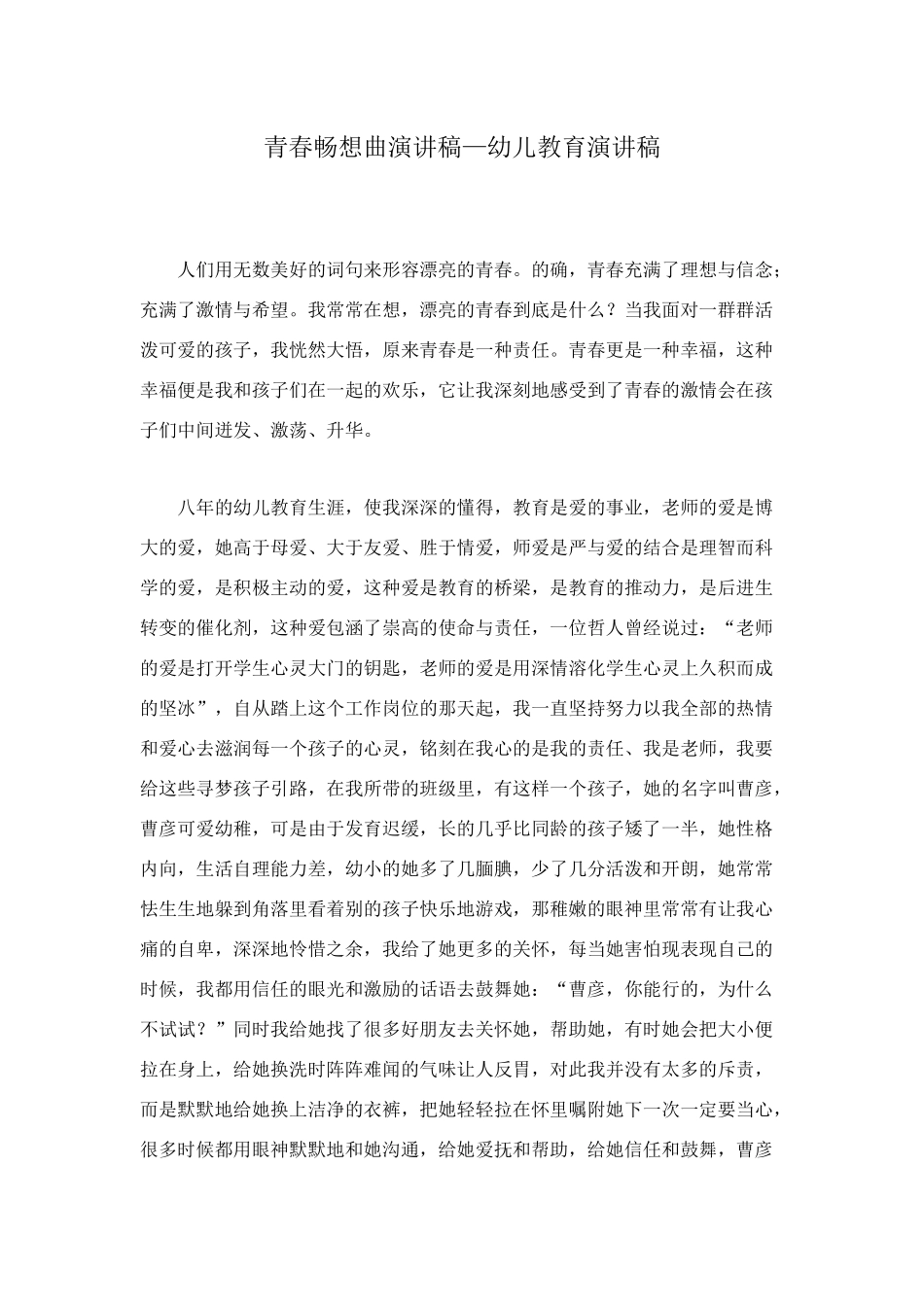 青春畅想曲演讲稿—幼儿教育演讲稿

人们用无数美好的词句来形容漂亮的青春。的确，青春充满了理想与信念；充满了激情与希望。我常常在想，漂亮的青春到底是什么？当我面对一群群活泼可爱的孩子，我恍然大悟，原来青春是一种责任。青春更是一种幸福，这种幸福便是我和孩子们在一起的欢乐，它让我深刻地感受到了青春的激情会在孩子们中间迸发、激荡、升华。

八年的幼儿教育生涯，使我深深的懂得，教育是爱的事业，老师的爱是博大的爱，她高于母爱、大于友爱、胜于情爱，师爱是严与爱的结合是理智而科学的爱，是积极主动的爱，这种爱是教育的桥梁，是教育的推动力，是后进生转变的催化剂，这种爱包涵了崇高的使命与责任，一位哲人曾经说过：“老师的爱是打开学生心灵大门的钥匙，老师的爱是用深情溶化学生心灵上久积而成的坚冰”，自从踏上这个工作岗位的那天起，我一直坚持努力以我全部的热情和爱心去滋润每一个孩子的心灵，铭刻在我心的是我的责任、我是老师，我要给这些寻梦孩子引路，在我所带的班级里，有这样一个孩子，她的名字叫曹彦，曹彦可爱幼稚，可是由于发育迟缓，长的几乎比同龄的孩子矮了一半，她性格内向，生活自理能力差，幼小的她多了几腼腆，少了几分活泼和开朗，她常常怯生生地躲到角落里看着别的孩子快乐地游戏，那稚嫩的眼神里常常有让我心痛的自卑，深深地怜惜之余，我给了她更多的关怀，每当她害怕现表现自己的时候，我都用信任的眼光和激励的话语去鼓舞她：“曹彦，你能行的，为什么不试试？”同时我给她找了很多好朋友去关怀她，帮助她，有时她会把大小便拉在身上，给她换洗时阵阵难闻的气味让人反胃，对此我并没有太多的斥责，而是默默地给她换上洁净的衣裤，把她轻轻拉在怀里嘱附她下一次一定要当心，很多时候都用眼神默默地和她沟通，给她爱抚和帮助，给她信任和鼓舞，曹彦